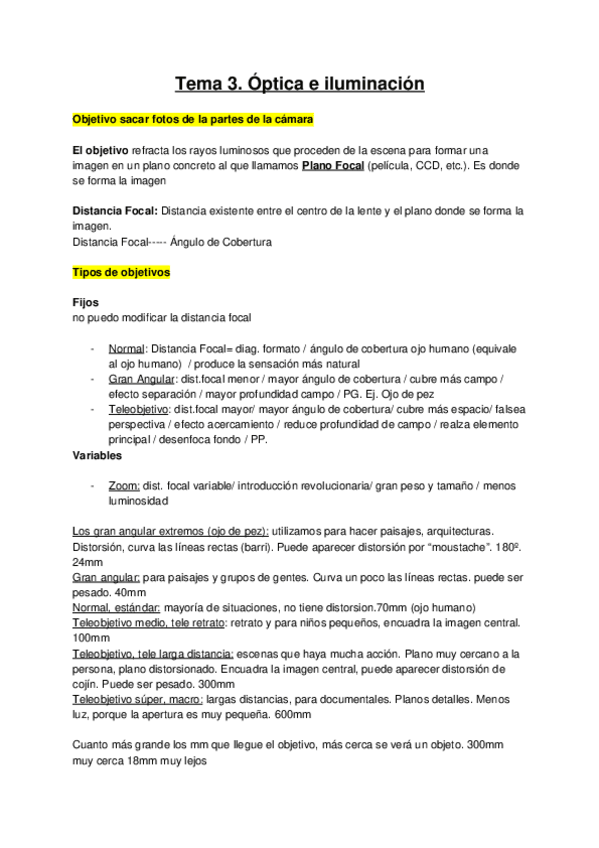 Tema 3. Óptica e iluminación

Objetivo sacar fotos de la partes de la cámara

El objetivo refracta los rayos luminosos que proceden de la escena para formar una imagen en un plano concreto al que llamamos Plano Focal (película, CCD, etc.). Es donde se forma la imagen

Distancia Focal: Distancia existente entre el centro de la lente y el plano donde se forma la imagen.
Distancia Focal----- Ángulo de Cobertura

Tipos de objetivos

Fijos
no puedo modificar la distancia focal

- Normal: Distancia Focal= diag. formato / ángulo de cobertura ojo humano (equivale al ojo humano) / produce la sensación más natural
- Gran Angular: dist.focal menor / mayor ángulo de cobertura / cubre más campo / efecto separación / mayor profundidad campo / PG. Ej. Ojo de pez
- Teleobjetivo: dist.focal mayor/ mayor ángulo de cobertura/ cubre más espacio/ falsea perspectiva / efecto acercamiento / reduce profundidad de campo / realza elemento principal / desenfoca fondo / PP.

Variables

- Zoom: dist. focal variable/ introducción revolucionaria/ gran peso y tamaño / menos luminosidad

Los gran angular extremos (ojo de pez): utilizamos para hacer paisajes, arquitecturas. Distorsión, curva las líneas rectas (barri). Puede aparecer distorsión por “moustache”. 180º. 24mm
Gran angular: para paisajes y grupos de gentes. Curva un poco las líneas rectas. puede ser pesado. 40mm
Normal, estándar: mayoría de situaciones, no tiene distorsion.70mm (ojo humano)
Teleobjetivo medio, tele retrato: retrato y para niños pequeños, encuadra la imagen central. 100mm
Teleobjetivo, tele larga distancia: escenas que haya mucha acción. Plano muy cercano a la persona, plano distorsionado. Encuadra la imagen central, puede aparecer distorsión de cojín. Puede ser pesado. 300mm
Teleobjetivo súper, macro: largas distancias, para documentales. Planos detalles. Menos luz, porque la apertura es muy pequeña. 600mm

Cuanto más grande los mm que llegue el objetivo, más cerca se verá un objeto. 300mm muy cerca 18mm muy lejos